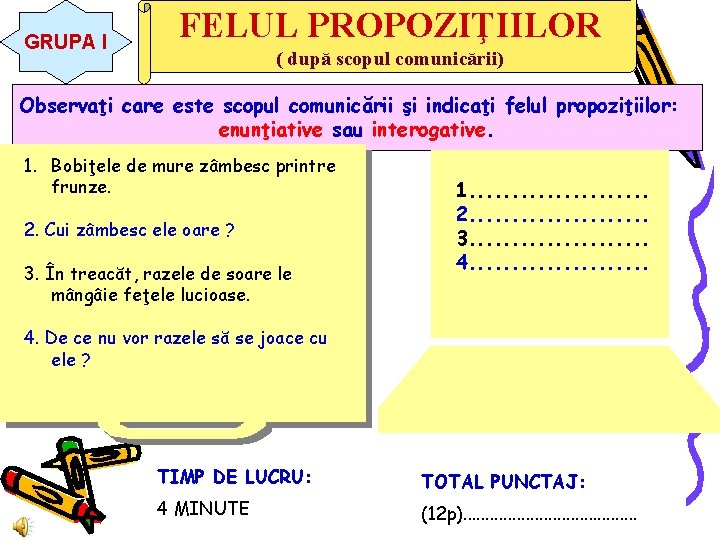 GRUPA I

FELUL PROPOZIŢIILOR
( după scopul comunicării)

Observaţi care este scopul comunicării şi indicaţi felul propoziţiilor: enunţiative sau interogative.

1. Bobiţele de mure zâmbesc printre frunze.

2. Cui zâmbesc ele oare ?

3. În treacăt, razele de soare le mângâie feţele lucioase.

4. De ce nu vor razele să se joace cu ele ?

1____
2____
3____
4____

TIMP DE LUCRU:
4 MINUTE

TOTAL PUNCTAJ:
(12p)____